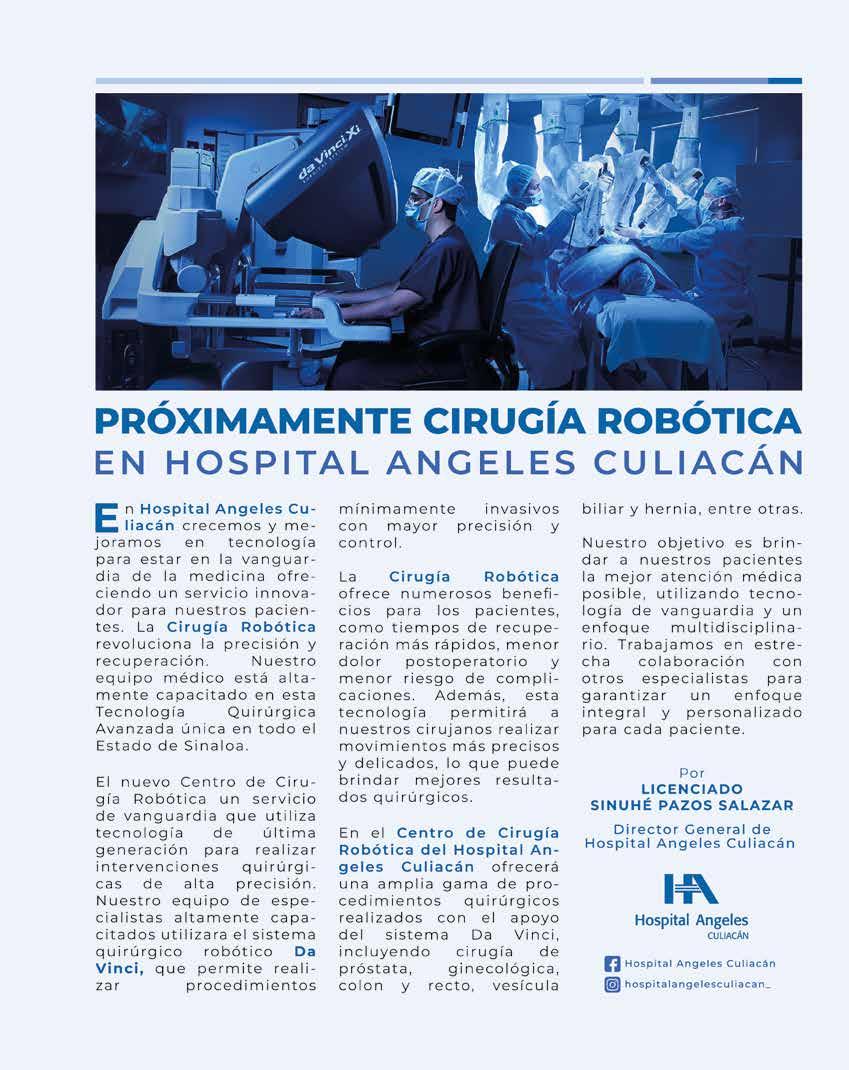 da Vinci Xi

PRÓXIMAMENTE CIRUGÍA ROBÓTICA
EN HOSPITAL ANGELES CULIACÁN

En Hospital Angeles Culiacán crecemos y mejoramos en tecnología para estar en la vanguardia de la medicina ofreciendo un servicio innovador para nuestros pacientes. La Cirugía Robótica revoluciona la precisión y recuperación. Nuestro equipo médico está altamente capacitado en esta Tecnología Quirúrgica Avanzada única en todo el Estado de Sinaloa.

El nuevo Centro de Cirugía Robótica un servicio de vanguardia que utiliza tecnología de última generación para realizar intervenciones quirúrgicas de alta precisión. Nuestro equipo de especialistas altamente capacitados utilizara el sistema quirúrgico robótico Da Vinci, que permite realizar procedimientos mínimamente invasivos con mayor precisión y control.

La Cirugía Robótica ofrece numerosos beneficios para los pacientes, como tiempos de recuperación más rápidos, menor dolor postoperatorio y menor riesgo de complicaciones. Además, esta tecnología permitirá a nuestros cirujanos realizar movimientos más precisos y delicados, lo que puede brindar mejores resultados quirúrgicos.

En el Centro de Cirugía Robótica del Hospital Angeles Culiacán ofrecerá una amplia gama de procedimientos quirúrgicos realizados con el apoyo del sistema Da Vinci, incluyendo cirugía de próstata, ginecológica, colon y recto, vesícula biliar y hernia, entre otras.

Nuestro objetivo es brindar a nuestros pacientes la mejor atención médica posible, utilizando tecnología de vanguardia y un enfoque multidisciplinario. Trabajamos en estrecha colaboración con otros especialistas para garantizar un enfoque integral y personalizado para cada paciente.

Por
LICENCIADO
SINUHÉ PAZOS SALAZAR
Director General de Hospital Angeles Culiacán

HA
Hospital Angeles
CULIACÁN

Hospital Angeles Culiacán
hospitalangelesculiacan_